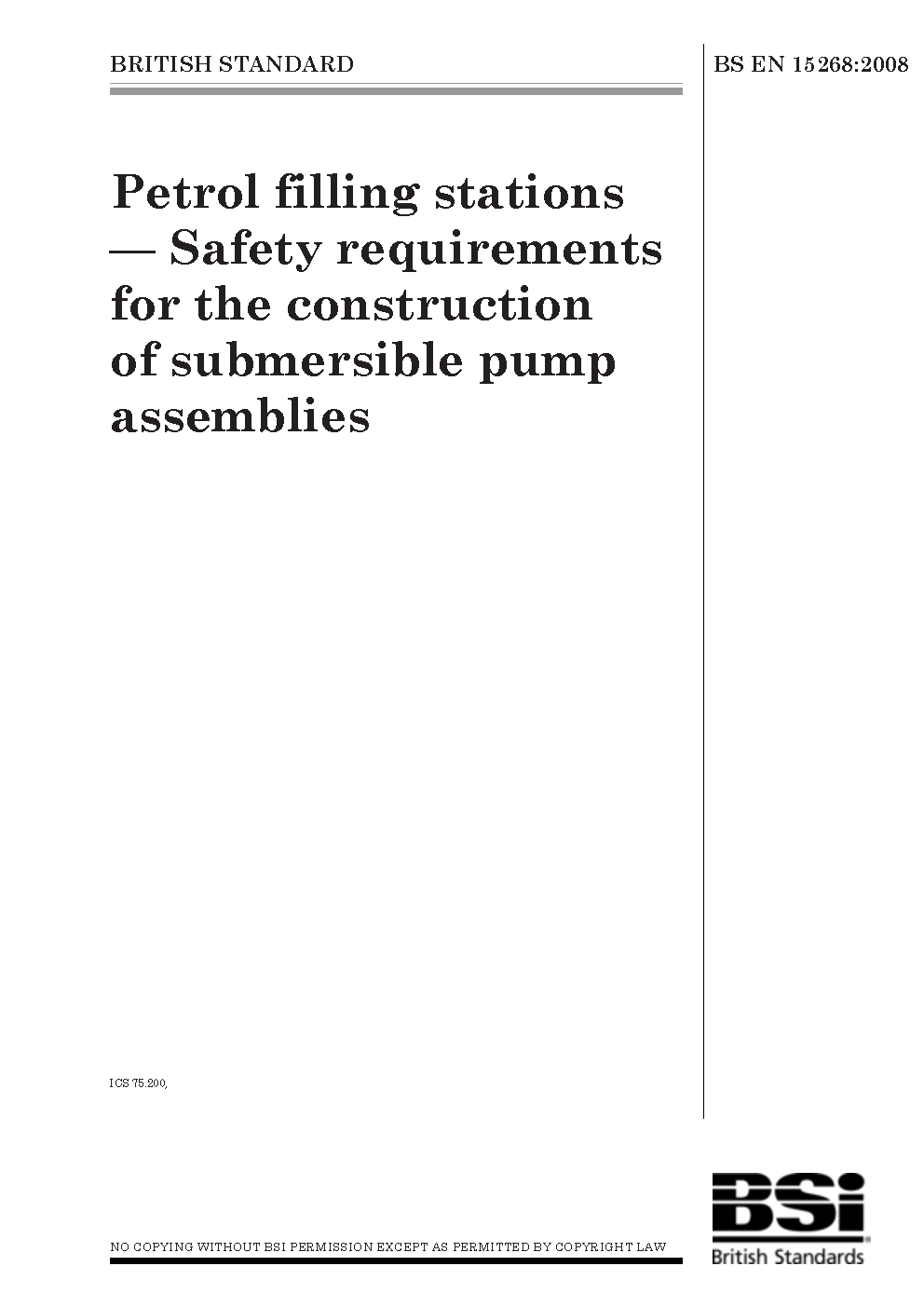 BRITISH STANDARD

BS EN 15268:2008

Petrol filling stations — Safety requirements for the construction of submersible pump assemblies

ICS 75.200,

NO COPYING WITHOUT BSI PERMISSION EXCEPT AS PERMITTED BY COPYRIGHT LAW

BSi
British Standards